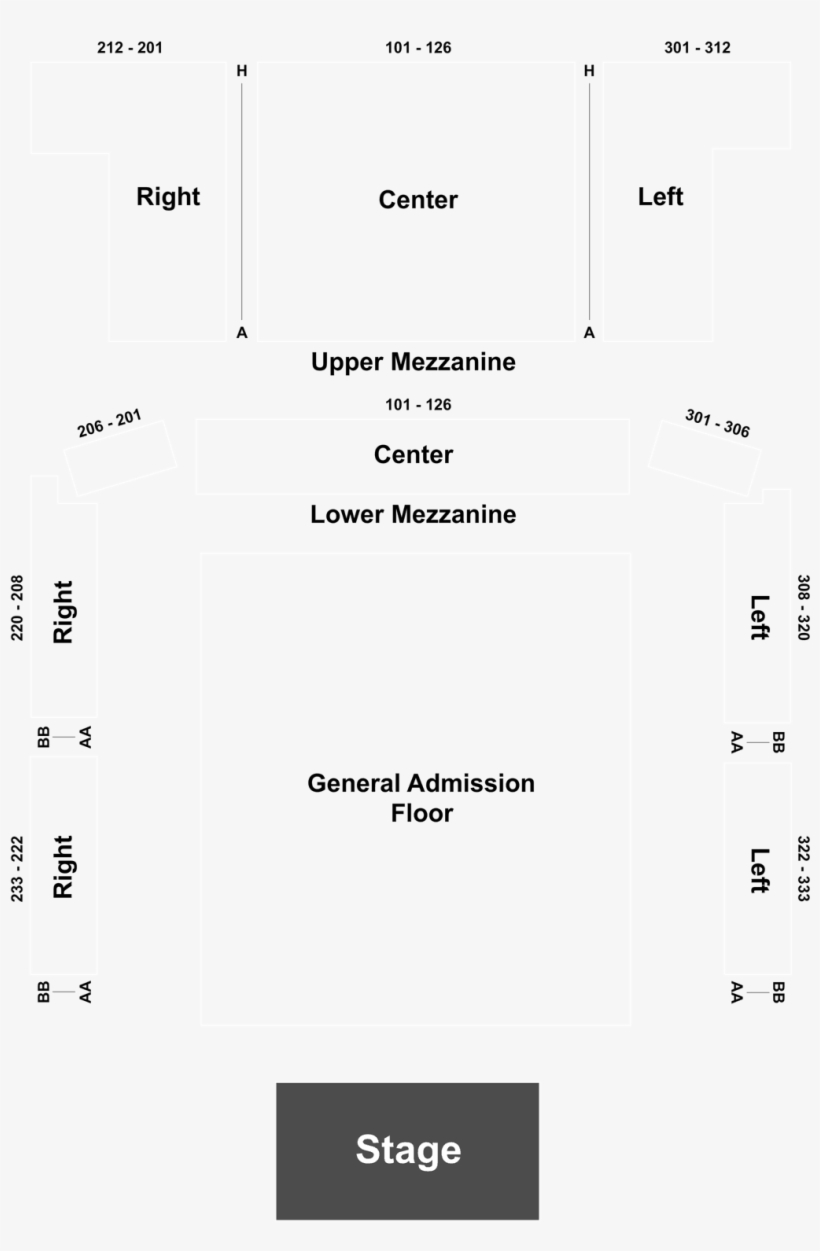 212 - 201
101 - 126
301 - 312
H
H
Right
Center
Left
A
A
Upper Mezzanine

206 - 201
101 - 126
301 - 306
Center
Lower Mezzanine

220 - 208
Right
BB
AA
233 - 222
Right
BB
AA

General Admission Floor

308 - 320
Left
AA
BB
322 - 333
Left
AA
BB

Stage